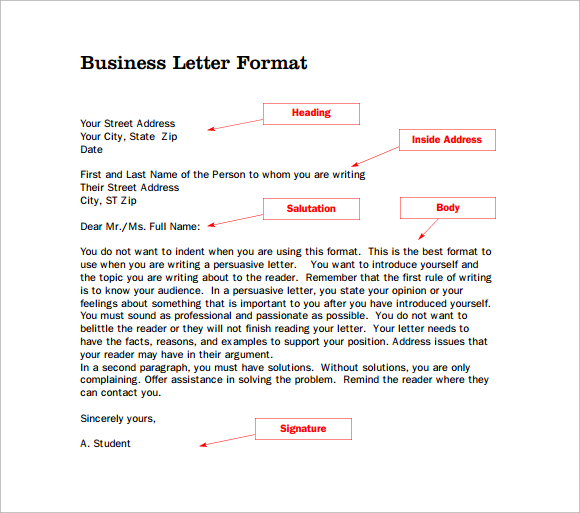 Business Letter Format

Heading

Your Street Address
Your City, State Zip
Date

Inside Address

First and Last Name of the Person to whom you are writing
Their Street Address
City, ST Zip

Salutation

Body

Dear Mr./Ms. Full Name:

You do not want to indent when you are using this format. This is the best format to use when you are writing a persuasive letter. You want to introduce yourself and the topic you are writing about to the reader. Remember that the first rule of writing is to know your audience. In a persuasive letter, you state your opinion or your feelings about something that is important to you after you have introduced yourself. You must sound as professional and passionate as possible. You do not want to belittle the reader or they will not finish reading your letter. Your letter needs to have the facts, reasons, and examples to support your position. Address issues that your reader may have in their argument.
In a second paragraph, you must have solutions. Without solutions, you are only complaining. Offer assistance in solving the problem. Remind the reader where they can contact you.

Sincerely yours,

Signature

A. Student